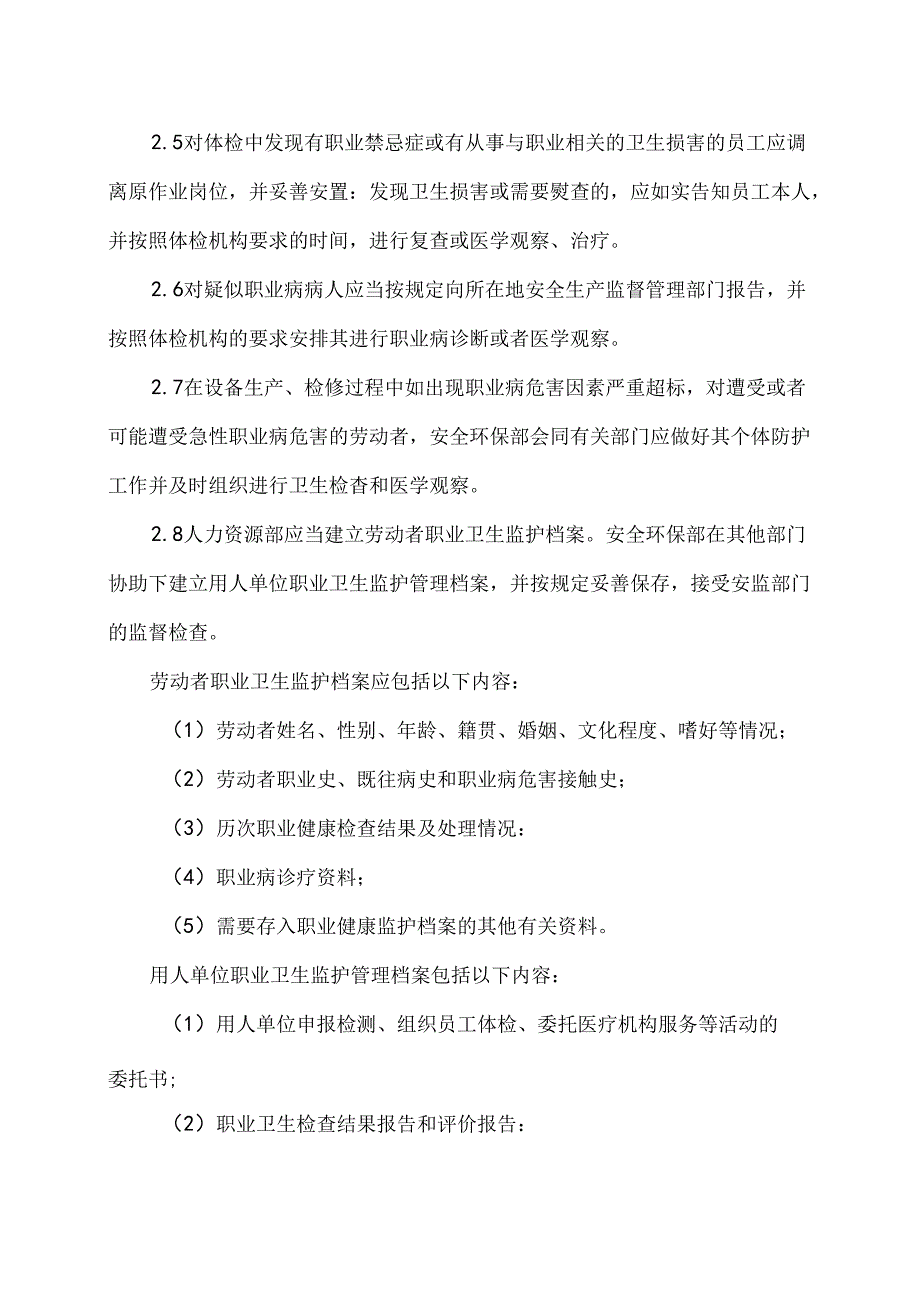 2.5对体检中发现有职业禁忌症或有从事与职业相关的卫生损害的员工应调离原作业岗位，并妥善安置：发现卫生损害或需要熨查的，应如实告知员工本人，并按照体检机构要求的时间，进行复查或医学观察、治疗。

2.6对疑似职业病病人应当按规定向所在地安全生产监督管理部门报告，并按照体检机构的要求安排其进行职业病诊断或者医学观察。

2.7在设备生产、检修过程中如出现职业病危害因素严重超标，对遭受或者可能遭受急性职业病危害的劳动者，安全环保部会同有关部门应做好其个体防护工作并及时组织进行卫生检查和医学观察。

2.8人力资源部应当建立劳动者职业卫生监护档案。安全环保部在其他部门协助下建立用人单位职业卫生监护管理档案，并按规定妥善保存，接受安监部门的监督检查。

劳动者职业卫生监护档案应包括以下内容：

（1）劳动者姓名、性别、年龄、籍贯、婚姻、文化程度、嗜好等情况；

（2）劳动者职业史、既往病史和职业病危害接触史；

（3）历次职业健康检查结果及处理情况：

（4）职业病诊疗资料；

（5）需要存入职业健康监护档案的其他有关资料。

用人单位职业卫生监护管理档案包括以下内容：

（1）用人单位申报检测、组织员工体检、委托医疗机构服务等活动的委托书；

（2）职业卫生检查结果报告和评价报告：